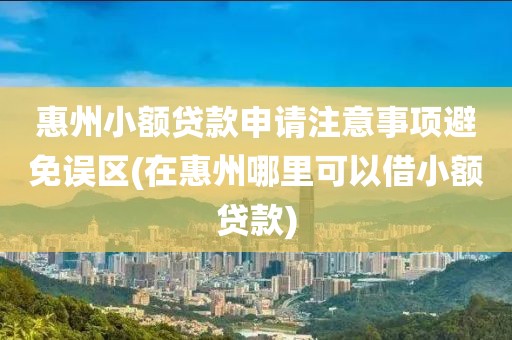 惠州小额贷款申请注意事项避免误区(在惠州哪里可以借小额贷款)